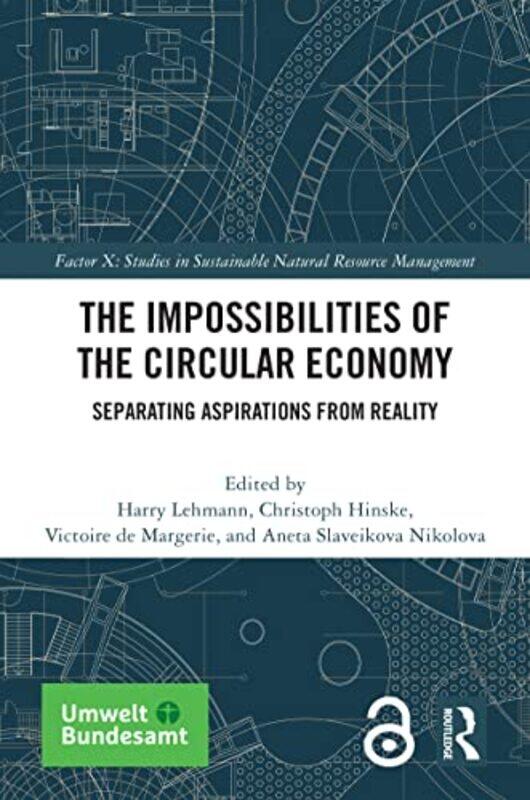 Factor X: Studies in Sustainable Natural Resource Management

THE IMPOSSIBILITIES OF THE CIRCULAR ECONOMY

SEPARATING ASPIRATIONS FROM REALITY

Edited by
Harry Lehmann, Christoph Hinske,
Victoire de Margerie, and Aneta Slaveikova Nikolova

Umwelt Bundesamt

ROUTLEDGE